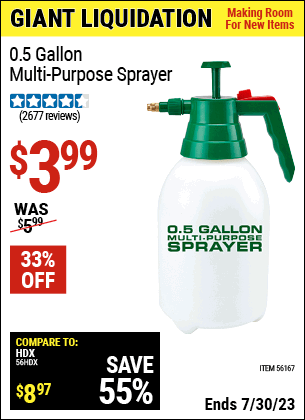 GIANT LIQUIDATION

Making Room For New Items

0.5 Gallon Multi-Purpose Sprayer

(2677 reviews)

$3.99

WAS $5.99

33% OFF

0.5 GALLON MULTI-PURPOSE SPRAYER

COMPARE TO: HDX 56HDX

$8.97

SAVE 55%

ITEM 56167

Ends 7/30/23